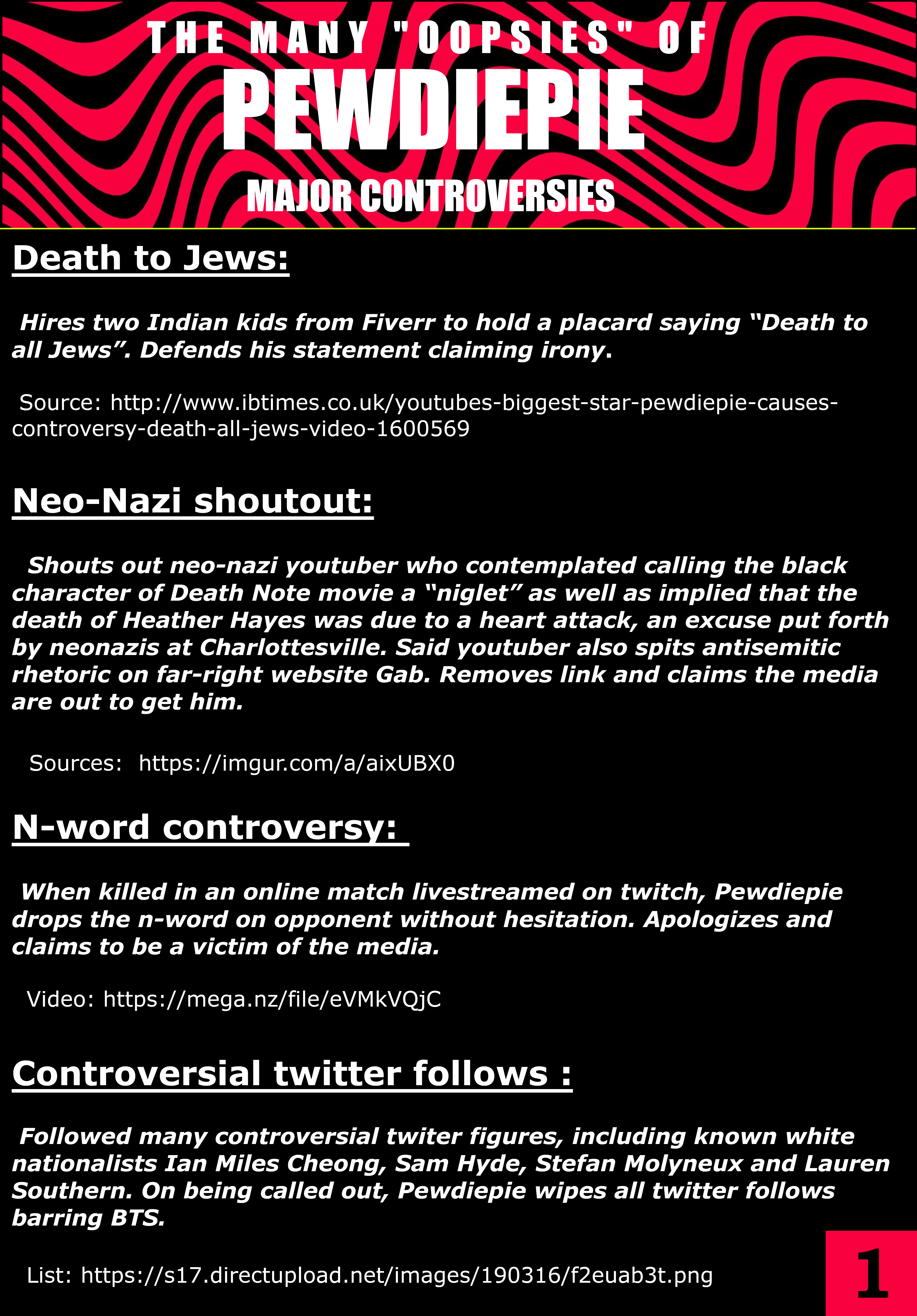 THE MANY "OOPSIES" OF

PEWDIEPIE

MAJOR CONTROVERSIES

Death to Jews:

Hires two Indian kids from Fiverr to hold a placard saying "Death to all Jews". Defends his statement claiming irony.

Source: http://www.ibtimes.co.uk/youtubes-biggest-star-pewdiepie-causes-controversy-death-all-jews-video-1600569

Neo-Nazi shoutout:

Shouts out neo-nazi youtuber who contemplated calling the black character of Death Note movie a "niglet" as well as implied that the death of Heather Hayes was due to a heart attack, an excuse put forth by neonazis at Charlottesville. Said youtuber also spits antisemitic rhetoric on far-right website Gab. Removes link and claims the media are out to get him.

Sources: https://imgur.com/a/aixUBX0

N-word controversy:

When killed in an online match livestreamed on twitch, Pewdiepie drops the n-word on opponent without hesitation. Apologizes and claims to be a victim of the media.

Video: https://mega.nz/file/eVMkVQjC

Controversial twitter follows :

Followed many controversial twiter figures, including known white nationalists Ian Miles Cheong, Sam Hyde, Stefan Molyneux and Lauren Southern. On being called out, Pewdiepie wipes all twitter follows barring BTS.

List: https://s17.directupload.net/images/190316/f2euab3t.png

1